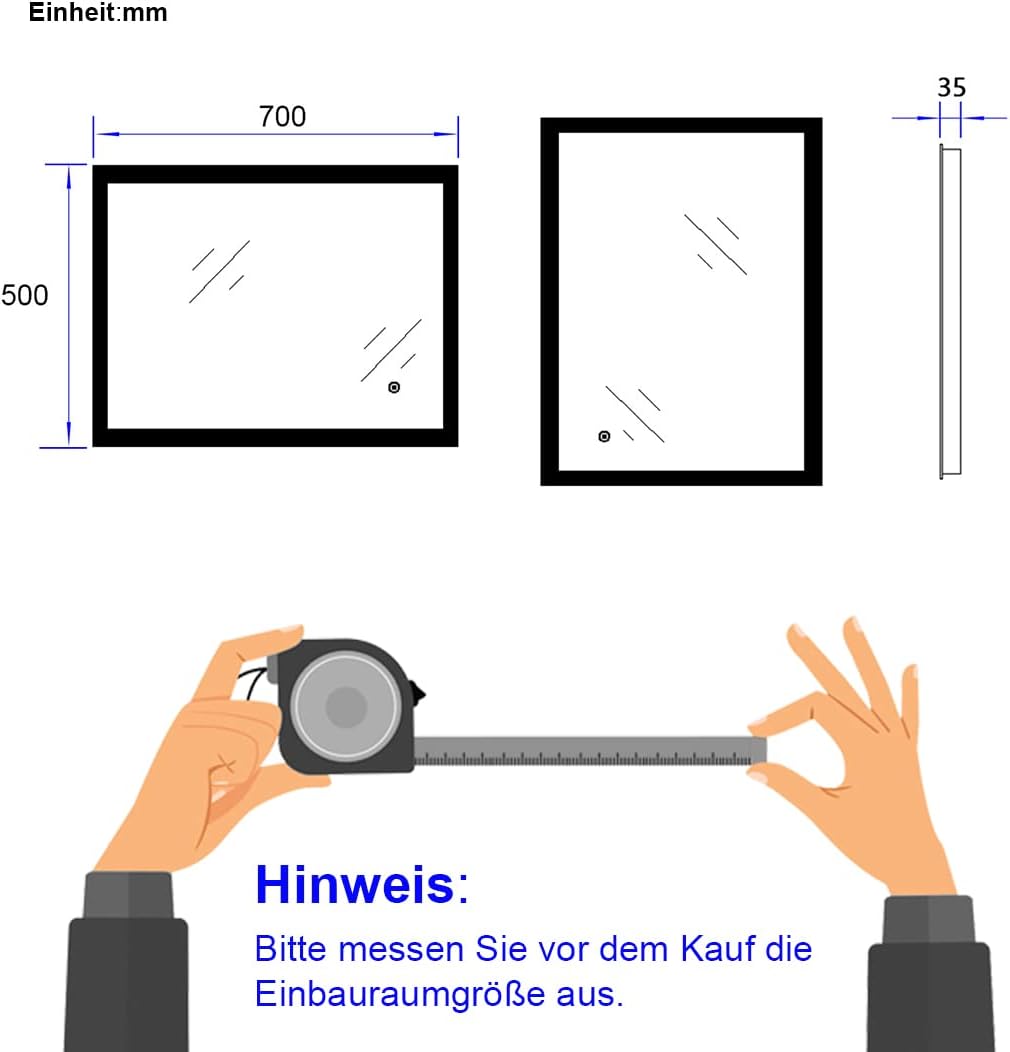 Einheit:mm

700

500

35

Hinweis:

Bitte messen Sie vor dem Kauf die Einbauraumgröße aus.